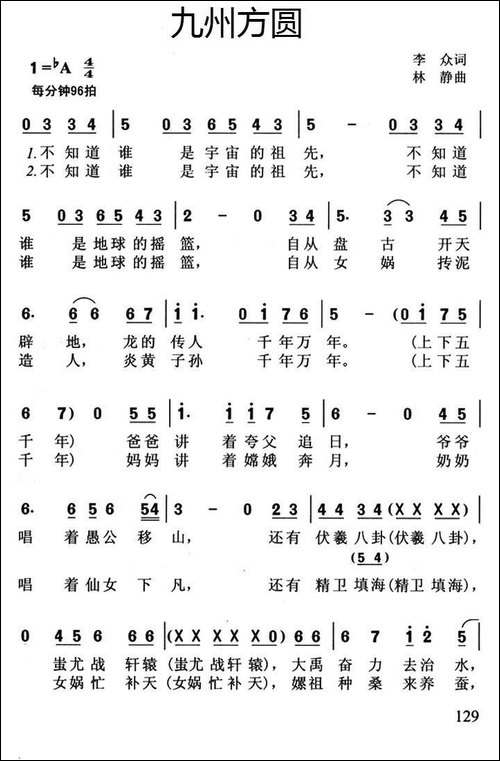 九州方圆

$1={}^{\flat}A$ $\frac{4}{4}$
每分钟96拍

李 众词
林 静曲

0 3 3 4 | 5 0 3 6 5 4 3 | 5 - 0 3 3 4 |
1.不 知 道 谁 是 宇 宙 的 祖 先， 不 知 道
2.不 知 道 谁 是 宇 宙 的 祖 先， 不 知 道

5 0 3 6 5 4 3 | 2 - 0 3 4 | 5· 3 3 4 5 |
谁 是 地 球 的 摇 篮， 自 从 盘 古 开 天
谁 是 地 球 的 摇 篮， 自 从 女 娲 抟 泥

6· 6 6 6 7 | i i· 0 i 7 6 | 5 - (0 i 7 5 |
辟 地， 龙 的 传 人 千 年 万 年。 (上 下 五
造 人， 炎 黄 子 孙 千 年 万 年。 (上 下 五

6 7) 0 5 5 | i· i i 7 5 | 6 - 0 4 5 |
千 年) 爸 爸 讲 着 夸 父 追 日， 爷 爷
千 年) 妈 妈 讲 着 嫦 娥 奔 月， 奶 奶

6· 6 5 6 5 4 | 3 - 0 2 3 | 4 4 3 4 (X X X X) |
唱 着 愚 公 移 山， 还 有 伏 羲 八 卦 (伏 羲 八 卦)，
(5 4)
唱 着 仙 女 下 凡， 还 有 精 卫 填 海 (精 卫 填 海)，

0 4 5 6 6 6 | (X X X X X 0) 6 6 | 6 7 i 2 5 |
蚩 尤 战 轩 辕 (蚩 尤 战 轩 辕)， 大 禹 奋 力 去 治 水，
女 娲 忙 补 天 (女 娲 忙 补 天)， 嫘 祖 种 桑 来 养 蚕，

129